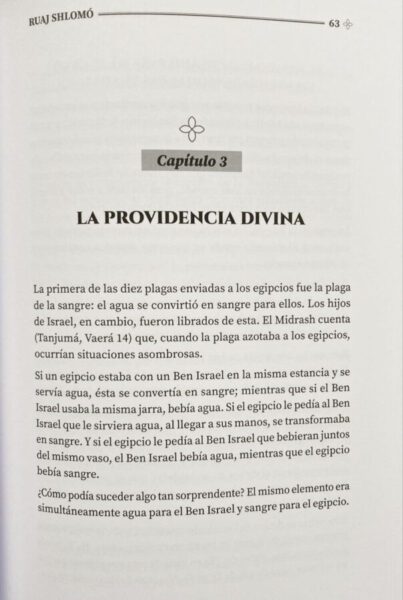 RUAJ SHLOMÓ 63

Capítulo 3

LA PROVIDENCIA DIVINA

La primera de las diez plagas enviadas a los egipcios fue la plaga de la sangre: el agua se convirtió en sangre para ellos. Los hijos de Israel, en cambio, fueron librados de esta. El Midrash cuenta (Tanjumá, Vaerá 14) que, cuando la plaga azotaba a los egipcios, ocurrían situaciones asombrosas.

Si un egipcio estaba con un Ben Israel en la misma estancia y se servía agua, ésta se convertía en sangre; mientras que si el Ben Israel usaba la misma jarra, bebía agua. Si el egipcio le pedía al Ben Israel que le sirviera agua, al llegar a sus manos, se transformaba en sangre. Y si el egipcio le pedía al Ben Israel que bebieran juntos del mismo vaso, el Ben Israel bebía agua, mientras que el egipcio bebía sangre.

¿Cómo podía suceder algo tan sorprendente? El mismo elemento era simultáneamente agua para el Ben Israel y sangre para el egipcio.